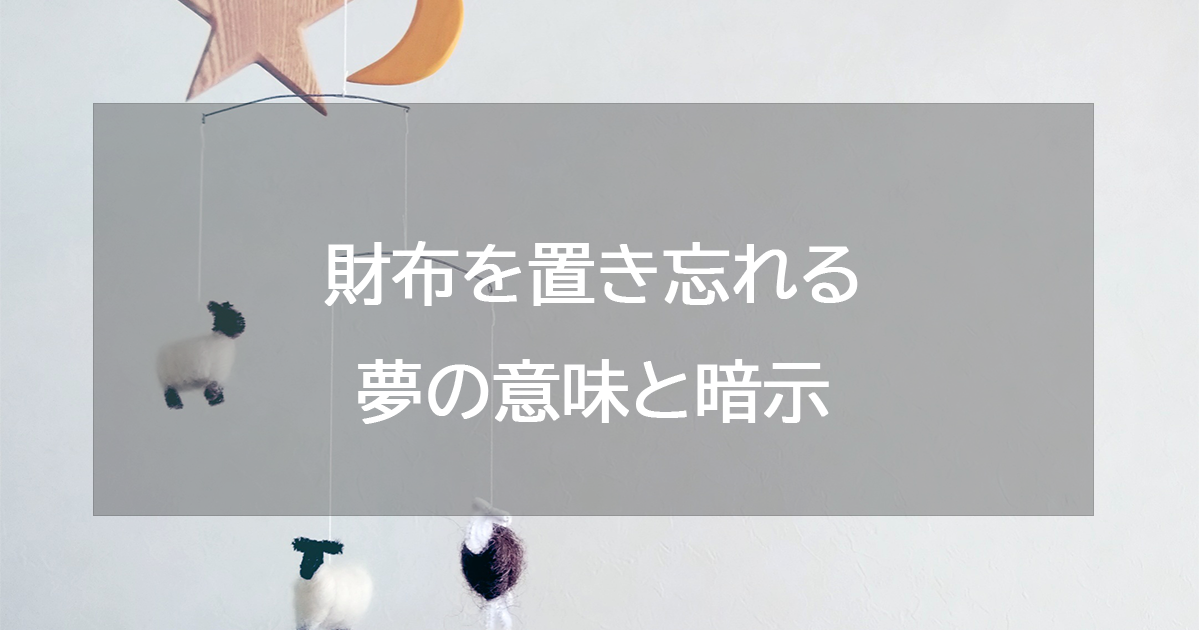 財布を置き忘れる
夢の意味と暗示